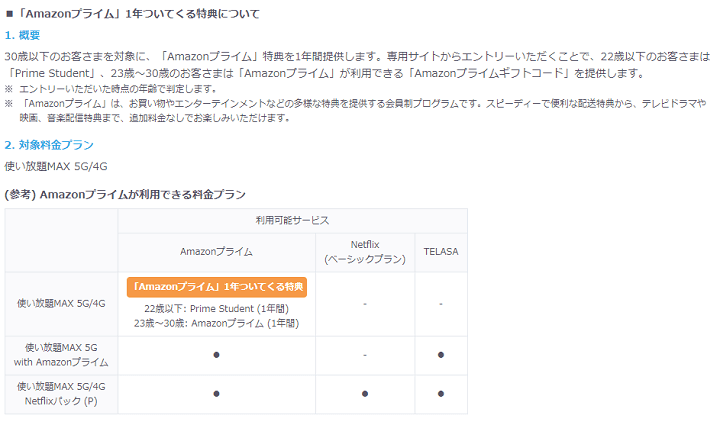 ■「Amazonプライム」1年ついてくる特典について

1. 概要

30歳以下のお客さまを対象に、「Amazonプライム」特典を1年間提供します。専用サイトからエントリーいただくことで、22歳以下のお客さまは「Prime Student」、23歳～30歳のお客さまは「Amazonプライム」が利用できる「Amazonプライムギフトコード」を提供します。

※ エントリーいただいた時点の年齢で判定します。

※ 「Amazonプライム」は、お買い物やエンターテインメントなどの多様な特典を提供する会員制プログラムです。スピーディーで便利な配送特典から、テレビドラマや映画、音楽配信特典まで、追加料金なしでお楽しみいただけます。

2. 対象料金プラン

使い放題MAX 5G/4G

(参考) Amazonプライムが利用できる料金プラン

| | 利用可能サービス | | |
|---|---|---|---|
| | Amazonプライム | Netflix (ベーシックプラン) | TELASA |
| 使い放題MAX 5G/4G | 「Amazonプライム」1年ついてくる特典 22歳以下: Prime Student (1年間) 23歳～30歳: Amazonプライム (1年間) | - | - |
| 使い放題MAX 5G with Amazonプライム | ● | - | ● |
| 使い放題MAX 5G/4G Netflixパック (P) | ● | ● | ● |